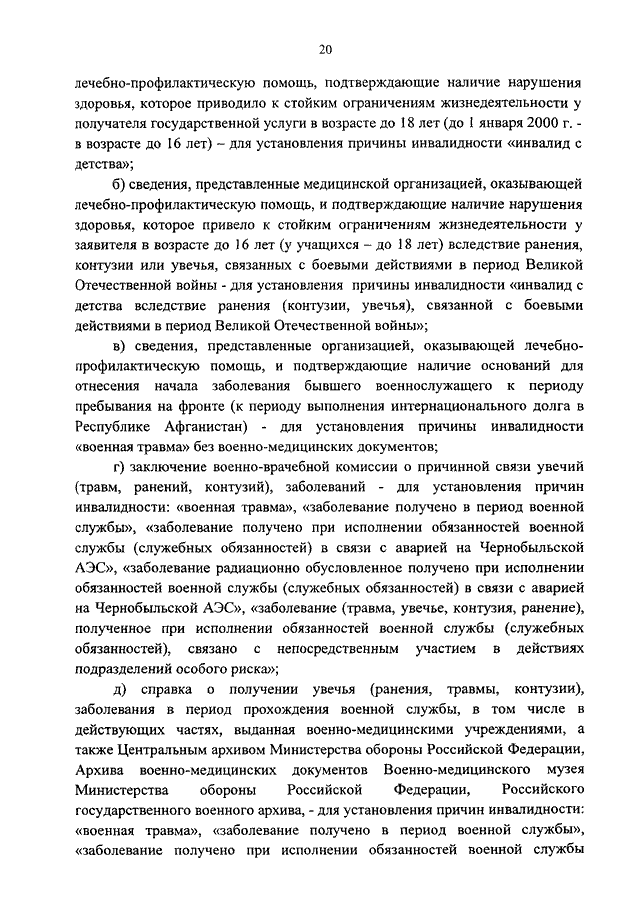 20

лечебно-профилактическую помощь, подтверждающие наличие нарушения здоровья, которое приводило к стойким ограничениям жизнедеятельности у получателя государственной услуги в возрасте до 18 лет (до 1 января 2000 г. - в возрасте до 16 лет) – для установления причины инвалидности «инвалид с детства»;

б) сведения, представленные медицинской организацией, оказывающей лечебно-профилактическую помощь, и подтверждающие наличие нарушения здоровья, которое привело к стойким ограничениям жизнедеятельности у заявителя в возрасте до 16 лет (у учащихся – до 18 лет) вследствие ранения, контузии или увечья, связанных с боевыми действиями в период Великой Отечественной войны - для установления причины инвалидности «инвалид с детства вследствие ранения (контузии, увечья), связанной с боевыми действиями в период Великой Отечественной войны»;

в) сведения, представленные организацией, оказывающей лечебно-профилактическую помощь, и подтверждающие наличие оснований для отнесения начала заболевания бывшего военнослужащего к периоду пребывания на фронте (к периоду выполнения интернационального долга в Республике Афганистан) - для установления причины инвалидности «военная травма» без военно-медицинских документов;

г) заключение военно-врачебной комиссии о причинной связи увечий (травм, ранений, контузий), заболеваний - для установления причин инвалидности: «военная травма», «заболевание получено в период военной службы», «заболевание получено при исполнении обязанностей военной службы (служебных обязанностей) в связи с аварией на Чернобыльской АЭС», «заболевание радиационно обусловленное получено при исполнении обязанностей военной службы (служебных обязанностей) в связи с аварией на Чернобыльской АЭС», «заболевание (травма, увечье, контузия, ранение), полученное при исполнении обязанностей военной службы (служебных обязанностей), связано с непосредственным участием в действиях подразделений особого риска»;

д) справка о получении увечья (ранения, травмы, контузии), заболевания в период прохождения военной службы, в том числе в действующих частях, выданная военно-медицинскими учреждениями, а также Центральным архивом Министерства обороны Российской Федерации, Архива военно-медицинских документов Военно-медицинского музея Министерства обороны Российской Федерации, Российского государственного военного архива, - для установления причин инвалидности: «военная травма», «заболевание получено в период военной службы», «заболевание получено при исполнении обязанностей военной службы